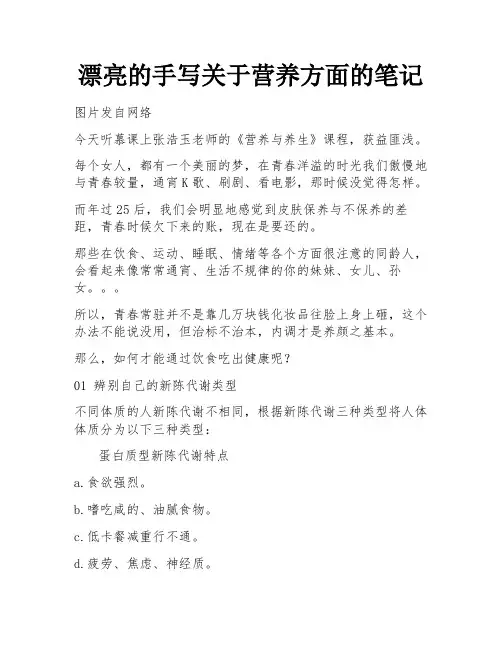 漂亮的手写关于营养方面的笔记

图片发自网络

今天听慕课上张浩玉老师的《营养与养生》课程，获益匪浅。

每个女人，都有一个美丽的梦，在青春洋溢的时光我们傲慢地与青春较量，通宵K歌、刷剧、看电影，那时候没觉得怎样。

而年过25后，我们会明显地感觉到皮肤保养与不保养的差距，青春时候欠下来的账，现在是要还的。

那些在饮食、运动、睡眠、情绪等各个方面很注意的同龄人，会看起来像常常通宵、生活不规律的你的妹妹、女儿、孙女。。。

所以，青春常驻并不是靠几万块钱化妆品往脸上身上砸，这个办法不能说没用，但治标不治本，内调才是养颜之基本。

那么，如何才能通过饮食吃出健康呢？

01 辨别自己的新陈代谢类型

不同体质的人新陈代谢不相同，根据新陈代谢三种类型将人体体质分为以下三种类型：

蛋白质型新陈代谢特点

a.食欲强烈。

b.嗜吃咸的、油腻食物。

c.低卡餐减重行不通。

d.疲劳、焦虑、神经质。